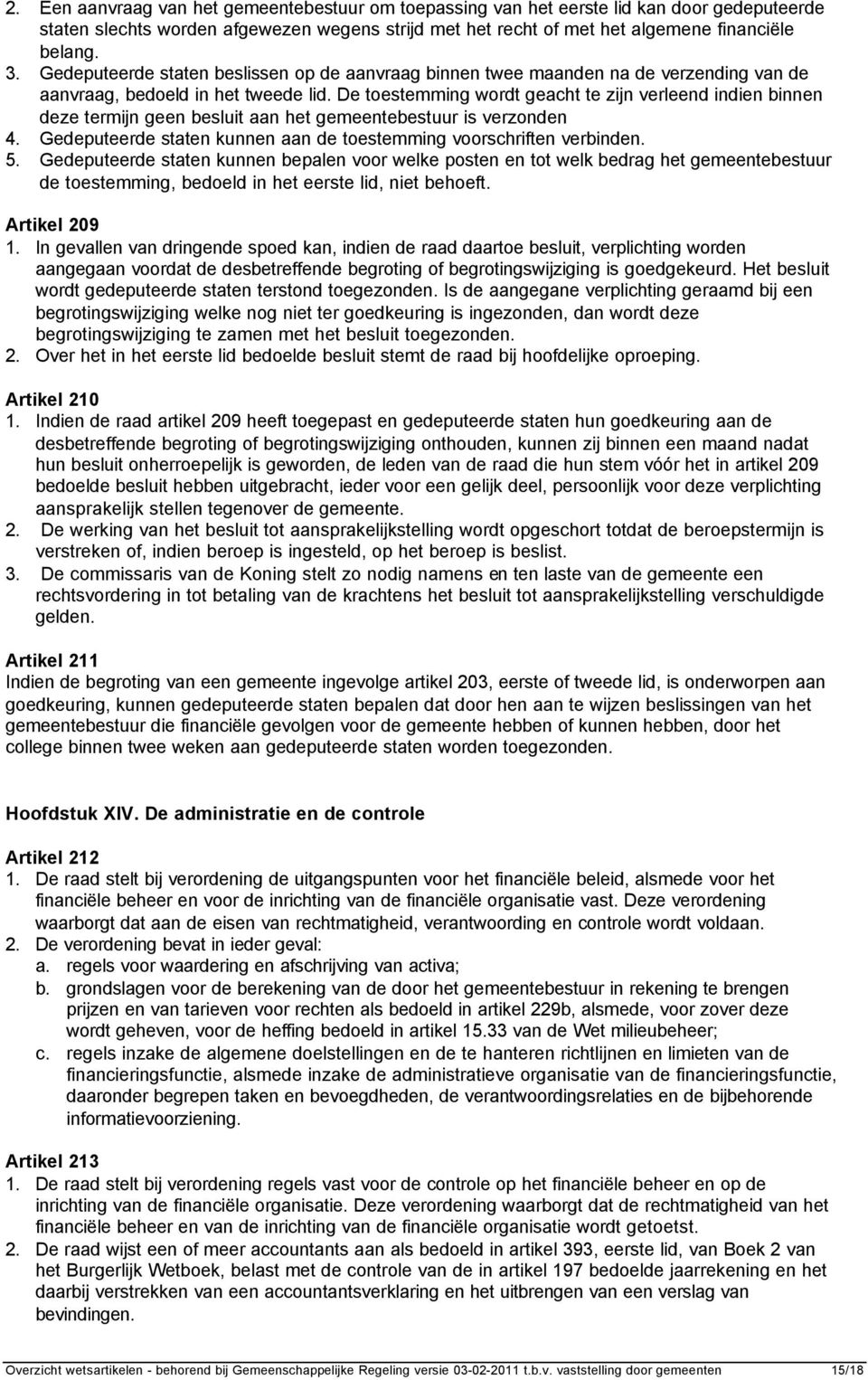 2. Een aanvraag van het gemeentebestuur om toepassing van het eerste lid kan door gedeputeerde staten slechts worden afgewezen wegens strijd met het recht of met het algemene financiële belang.
3. Gedeputeerde staten beslissen op de aanvraag binnen twee maanden na de verzending van de aanvraag, bedoeld in het tweede lid. De toestemming wordt geacht te zijn verleend indien binnen deze termijn geen besluit aan het gemeentebestuur is verzonden
4. Gedeputeerde staten kunnen aan de toestemming voorschriften verbinden.
5. Gedeputeerde staten kunnen bepalen voor welke posten en tot welk bedrag het gemeentebestuur de toestemming, bedoeld in het eerste lid, niet behoeft.

Artikel 209
1. In gevallen van dringende spoed kan, indien de raad daartoe besluit, verplichting worden aangegaan voordat de desbetreffende begroting of begrotingswijziging is goedgekeurd. Het besluit wordt gedeputeerde staten terstond toegezonden. Is de aangegane verplichting geraamd bij een begrotingswijziging welke nog niet ter goedkeuring is ingezonden, dan wordt deze begrotingswijziging te zamen met het besluit toegezonden.
2. Over het in het eerste lid bedoelde besluit stemt de raad bij hoofdelijke oproeping.

Artikel 210
1. Indien de raad artikel 209 heeft toegepast en gedeputeerde staten hun goedkeuring aan de desbetreffende begroting of begrotingswijziging onthouden, kunnen zij binnen een maand nadat hun besluit onherroepelijk is geworden, de leden van de raad die hun stem vóór het in artikel 209 bedoelde besluit hebben uitgebracht, ieder voor een gelijk deel, persoonlijk voor deze verplichting aansprakelijk stellen tegenover de gemeente.
2. De werking van het besluit tot aansprakelijkstelling wordt opgeschort totdat de beroepstermijn is verstreken of, indien beroep is ingesteld, op het beroep is beslist.
3. De commissaris van de Koning stelt zo nodig namens en ten laste van de gemeente een rechtsvordering in tot betaling van de krachtens het besluit tot aansprakelijkstelling verschuldigde gelden.

Artikel 211
Indien de begroting van een gemeente ingevolge artikel 203, eerste of tweede lid, is onderworpen aan goedkeuring, kunnen gedeputeerde staten bepalen dat door hen aan te wijzen beslissingen van het gemeentebestuur die financiële gevolgen voor de gemeente hebben of kunnen hebben, door het college binnen twee weken aan gedeputeerde staten worden toegezonden.

Hoofdstuk XIV. De administratie en de controle

Artikel 212
1. De raad stelt bij verordening de uitgangspunten voor het financiële beleid, alsmede voor het financiële beheer en voor de inrichting van de financiële organisatie vast. Deze verordening waarborgt dat aan de eisen van rechtmatigheid, verantwoording en controle wordt voldaan.
2. De verordening bevat in ieder geval:
a. regels voor waardering en afschrijving van activa;
b. grondslagen voor de berekening van de door het gemeentebestuur in rekening te brengen prijzen en van tarieven voor rechten als bedoeld in artikel 229b, alsmede, voor zover deze wordt geheven, voor de heffing bedoeld in artikel 15.33 van de Wet milieubeheer;
c. regels inzake de algemene doelstellingen en de te hanteren richtlijnen en limieten van de financieringsfunctie, alsmede inzake de administratieve organisatie van de financieringsfunctie, daaronder begrepen taken en bevoegdheden, de verantwoordingsrelaties en de bijbehorende informatievoorziening.

Artikel 213
1. De raad stelt bij verordening regels vast voor de controle op het financiële beheer en op de inrichting van de financiële organisatie. Deze verordening waarborgt dat de rechtmatigheid van het financiële beheer en van de inrichting van de financiële organisatie wordt getoetst.
2. De raad wijst een of meer accountants aan als bedoeld in artikel 393, eerste lid, van Boek 2 van het Burgerlijk Wetboek, belast met de controle van de in artikel 197 bedoelde jaarrekening en het daarbij verstrekken van een accountantsverklaring en het uitbrengen van een verslag van bevindingen.

Overzicht wetsartikelen - behorend bij Gemeenschappelijke Regeling versie 03-02-2011 t.b.v. vaststelling door gemeenten 15/18